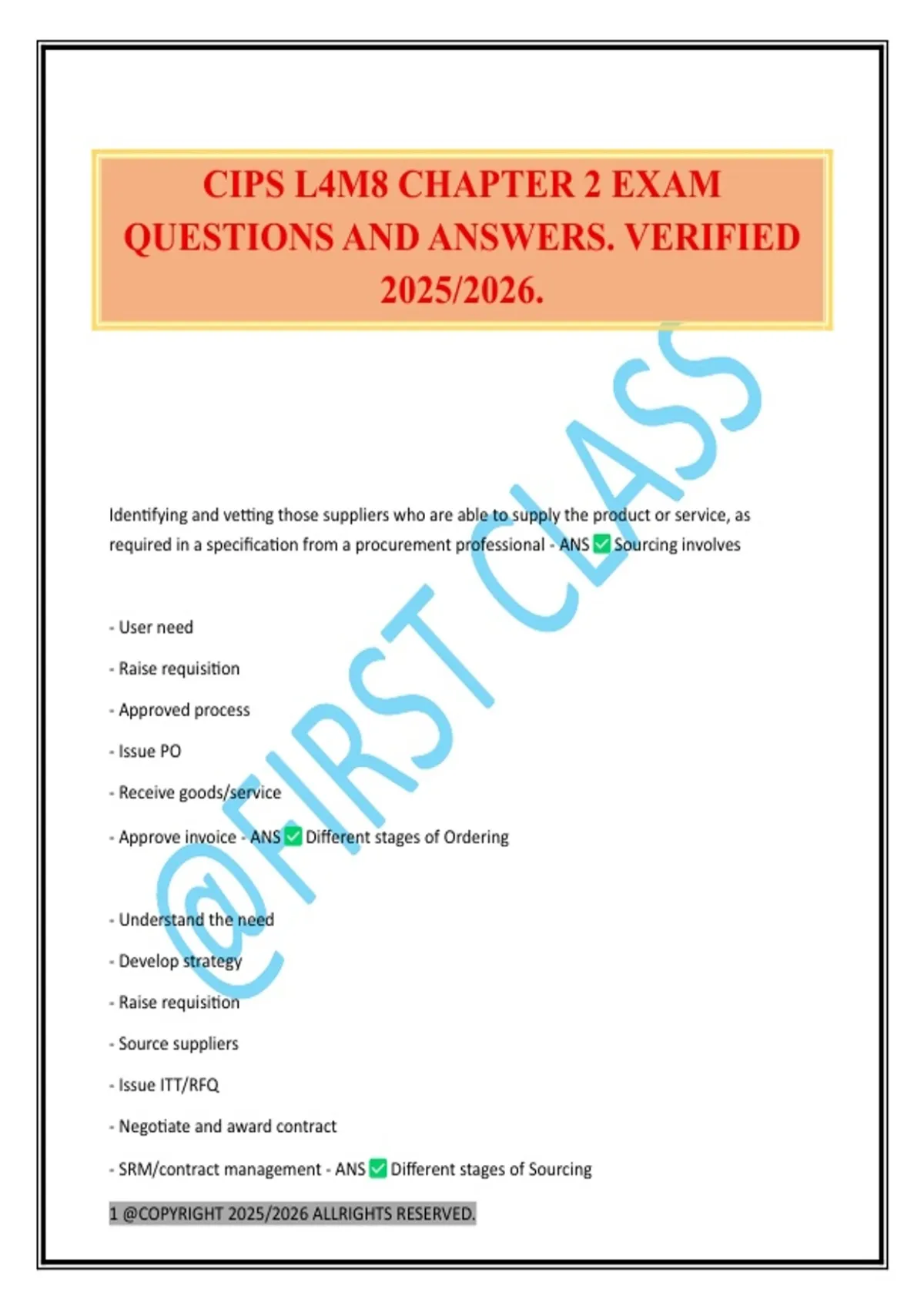 CIPS L4M8 CHAPTER 2 EXAM QUESTIONS AND ANSWERS. VERIFIED 2025/2026.

@FIRST CLASS

Identifying and vetting those suppliers who are able to supply the product or service, as required in a specification from a procurement professional - ANS ✅ Sourcing involves

- User need

- Raise requisition

- Approved process

- Issue PO

- Receive goods/service

- Approve invoice - ANS ✅ Different stages of Ordering

- Understand the need

- Develop strategy

- Raise requisition

- Source suppliers

- Issue ITT/RFQ

- Negotiate and award contract

- SRM/contract management - ANS ✅ Different stages of Sourcing

1 @COPYRIGHT 2025/2026 ALLRIGHTS RESERVED.